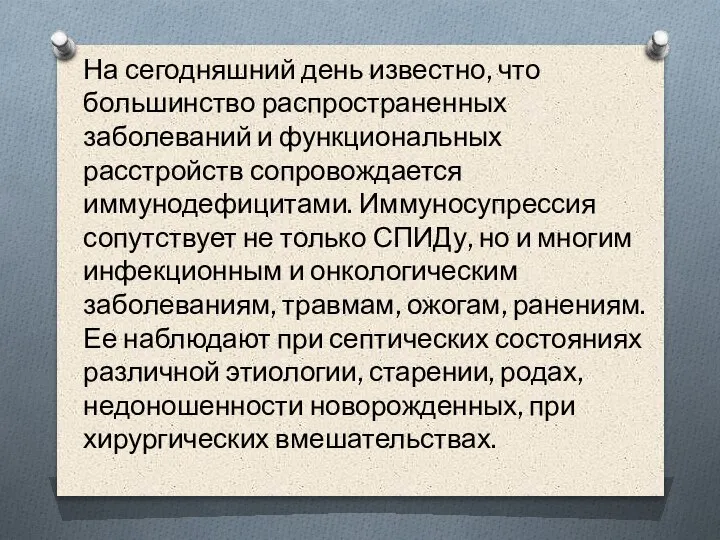 На сегодняшний день известно, что большинство распространенных заболеваний и функциональных расстройств сопровождается иммунодефицитами. Иммуносупрессия сопутствует не только СПИДу, но и многим инфекционным и онкологическим заболеваниям, травмам, ожогам, ранениям. Ее наблюдают при септических состояниях различной этиологии, старении, родах, недоношенности новорожденных, при хирургических вмешательствах.